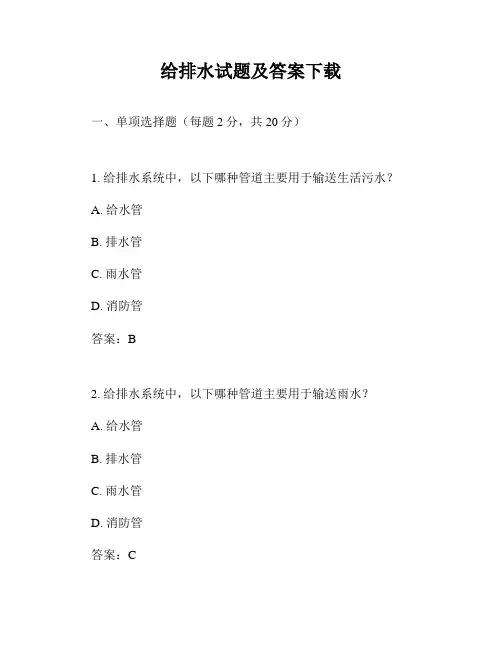 给排水试题及答案下载

一、单项选择题（每题 2 分，共 20 分）

1. 给排水系统中，以下哪种管道主要用于输送生活污水？

A. 给水管

B. 排水管

C. 雨水管

D. 消防管

答案：B

2. 给排水系统中，以下哪种管道主要用于输送雨水？

A. 给水管

B. 排水管

C. 雨水管

D. 消防管

答案：C